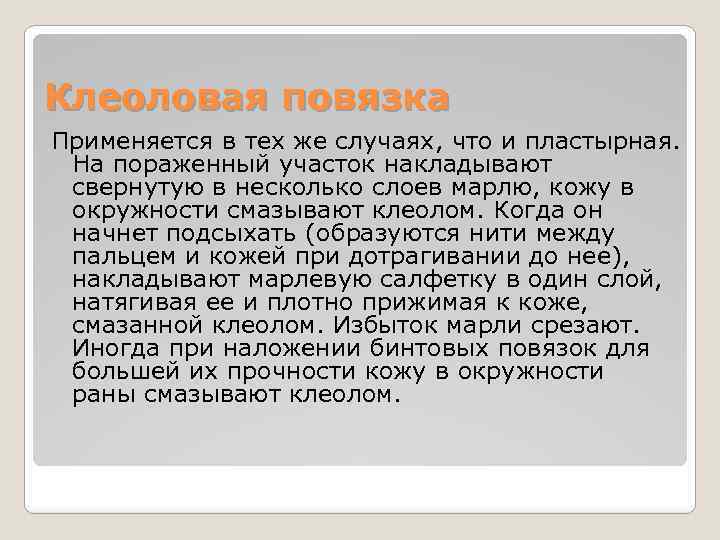 Клеоловая повязка

Применяется в тех же случаях, что и пластырная. На пораженный участок накладывают свернутую в несколько слоев марлю, кожу в окружности смазывают клеолом. Когда он начнет подсыхать (образуются нити между пальцем и кожей при дотрагивании до нее), накладывают марлевую салфетку в один слой, натягивая ее и плотно прижимая к коже, смазанной клеолом. Избыток марли срезают. Иногда при наложении бинтовых повязок для большей их прочности кожу в окружности раны смазывают клеолом.